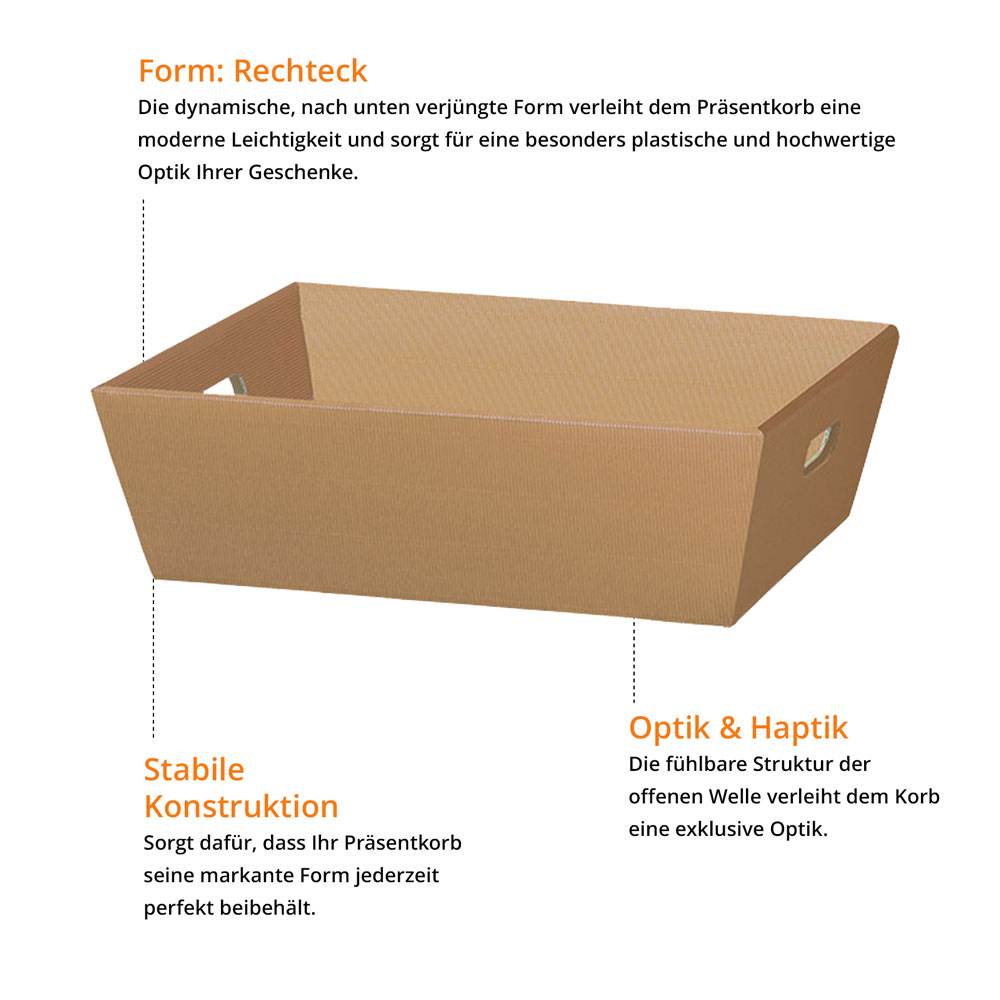 Form: Rechteck

Die dynamische, nach unten verjüngte Form verleiht dem Präsentkorb eine moderne Leichtigkeit und sorgt für eine besonders plastische und hochwertige Optik Ihrer Geschenke.

Stabile
Konstruktion

Sorgt dafür, dass Ihr Präsentkorb seine markante Form jederzeit perfekt beibehält.

Optik & Haptik

Die fühlbare Struktur der offenen Welle verleiht dem Korb eine exklusive Optik.